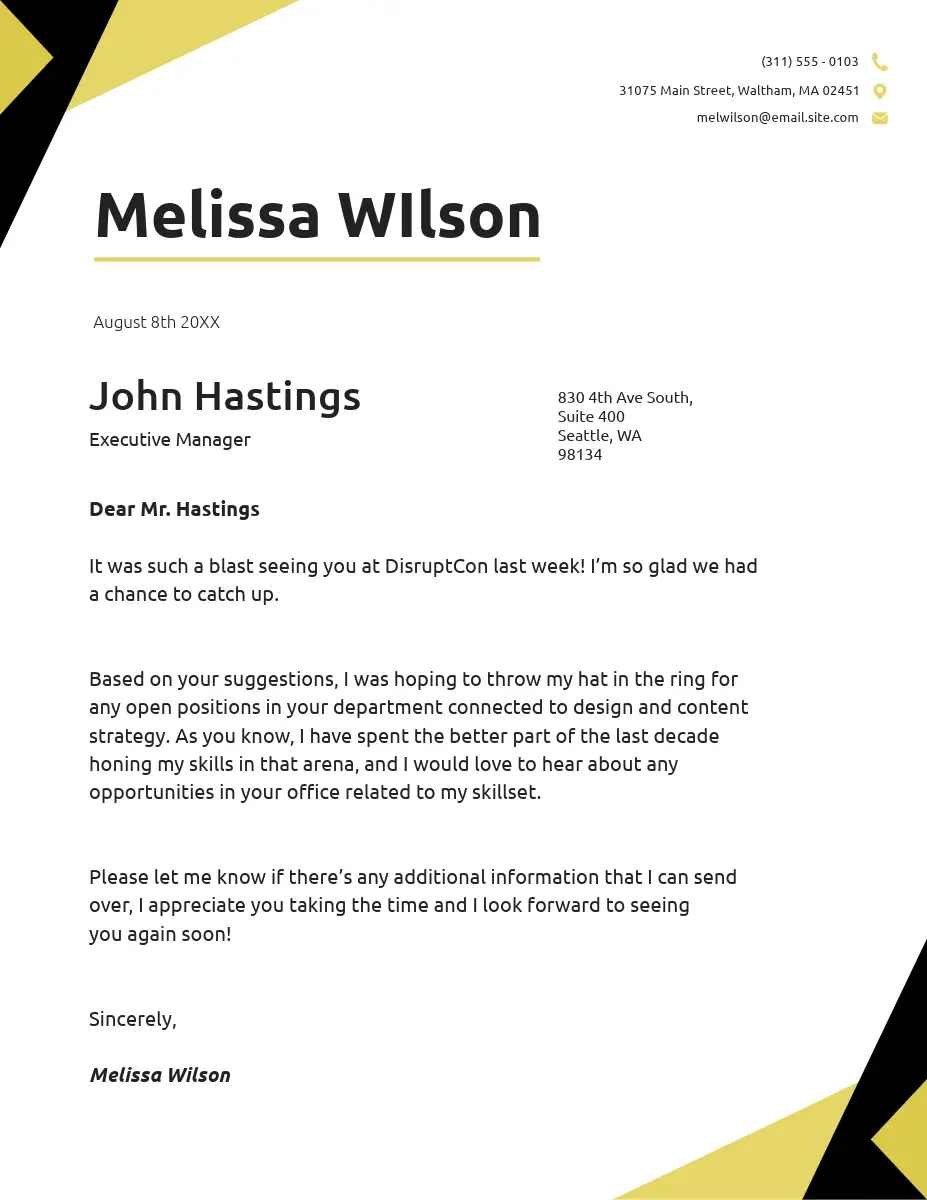 (311) 555 - 0103

31075 Main Street, Waltham, MA 02451

melwilson@email.site.com

Melissa WIlson

August 8th 20XX

John Hastings

Executive Manager

830 4th Ave South,
Suite 400
Seattle, WA
98134

Dear Mr. Hastings

It was such a blast seeing you at DisruptCon last week! I'm so glad we had a chance to catch up.

Based on your suggestions, I was hoping to throw my hat in the ring for any open positions in your department connected to design and content strategy. As you know, I have spent the better part of the last decade honing my skills in that arena, and I would love to hear about any opportunities in your office related to my skillset.

Please let me know if there's any additional information that I can send over, I appreciate you taking the time and I look forward to seeing you again soon!

Sincerely,

Melissa Wilson